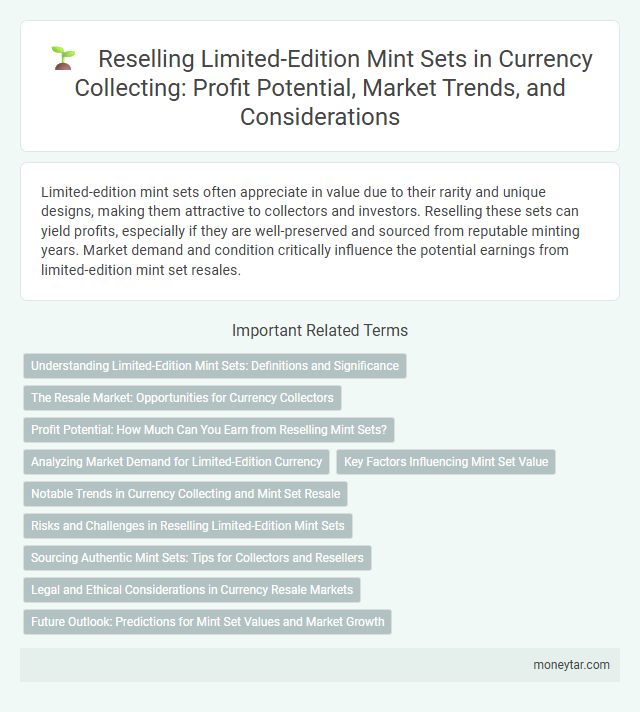 Reselling Limited-Edition Mint Sets in Currency Collecting: Profit Potential, Market Trends, and Considerations

Limited-edition mint sets often appreciate in value due to their rarity and unique designs, making them attractive to collectors and investors. Reselling these sets can yield profits, especially if they are well-preserved and sourced from reputable minting years. Market demand and condition critically influence the potential earnings from limited-edition mint set resales.

Important Related Terms

Understanding Limited-Edition Mint Sets: Definitions and Significance

The Resale Market: Opportunities for Currency Collectors

Profit Potential: How Much Can You Earn from Reselling Mint Sets?

Analyzing Market Demand for Limited-Edition Currency

Key Factors Influencing Mint Set Value

Notable Trends in Currency Collecting and Mint Set Resale

Risks and Challenges in Reselling Limited-Edition Mint Sets

Sourcing Authentic Mint Sets: Tips for Collectors and Resellers

Legal and Ethical Considerations in Currency Resale Markets

Future Outlook: Predictions for Mint Set Values and Market Growth

moneytar.com